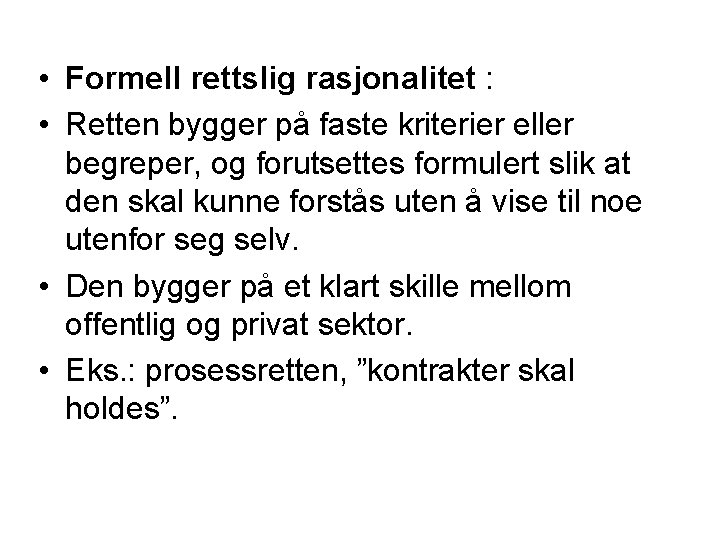 • Formell rettslig rasjonalitet :

• Retten bygger på faste kriterier eller begreper, og forutsettes formulert slik at den skal kunne forstås uten å vise til noe utenfor seg selv.

• Den bygger på et klart skille mellom offentlig og privat sektor.

• Eks.: prosessretten, "kontrakter skal holdes".